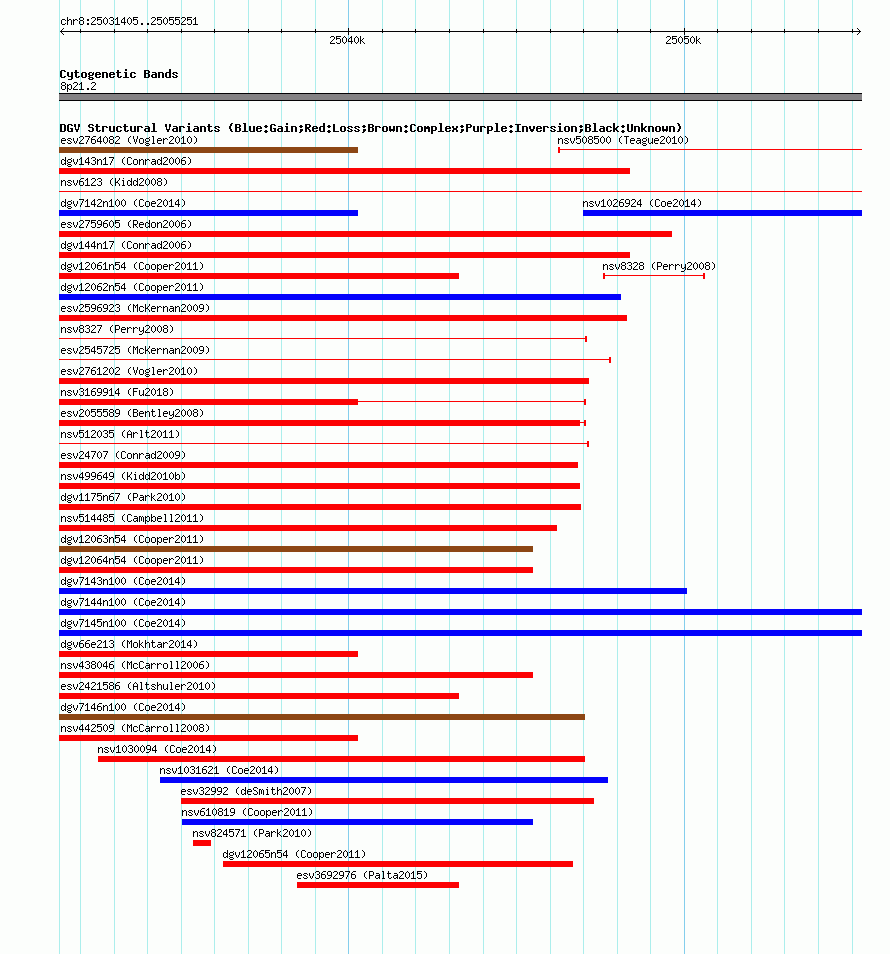 chr8:25031405..25055251

25040k

25050k

Cytogenetic Bands
8p21.2

DGV Structural Variants (Blue:Gain;Red:Loss;Brown:Complex;Purple:Inversion;Black:Unknown)

esv2764082 (Vogler2010)
nsv508500 (Teague2010)
dgv143n17 (Conrad2006)
nsv6123 (Kidd2008)
dgv7142n100 (Coe2014)
nsv1026924 (Coe2014)
esv2759605 (Redon2006)
dgv144n17 (Conrad2006)
dgv12061n54 (Cooper2011)
nsv8328 (Perry2008)
dgv12062n54 (Cooper2011)
esv2596923 (McKernan2009)
nsv8327 (Perry2008)
esv2545725 (McKernan2009)
esv2761202 (Vogler2010)
nsv3169914 (Fu2018)
esv2055589 (Bentley2008)
nsv512035 (Arlt2011)
esv24707 (Conrad2009)
nsv499649 (Kidd2010b)
dgv1175n67 (Park2010)
nsv514485 (Campbell2011)
dgv12063n54 (Cooper2011)
dgv12064n54 (Cooper2011)
dgv7143n100 (Coe2014)
dgv7144n100 (Coe2014)
dgv7145n100 (Coe2014)
dgv66e213 (Mokhtar2014)
nsv438046 (McCarroll2006)
esv2421586 (Altshuler2010)
dgv7146n100 (Coe2014)
nsv442509 (McCarroll2008)
nsv1030094 (Coe2014)
nsv1031621 (Coe2014)
esv32992 (deSmith2007)
nsv610819 (Cooper2011)
nsv824571 (Park2010)
dgv12065n54 (Cooper2011)
esv3692976 (Palta2015)